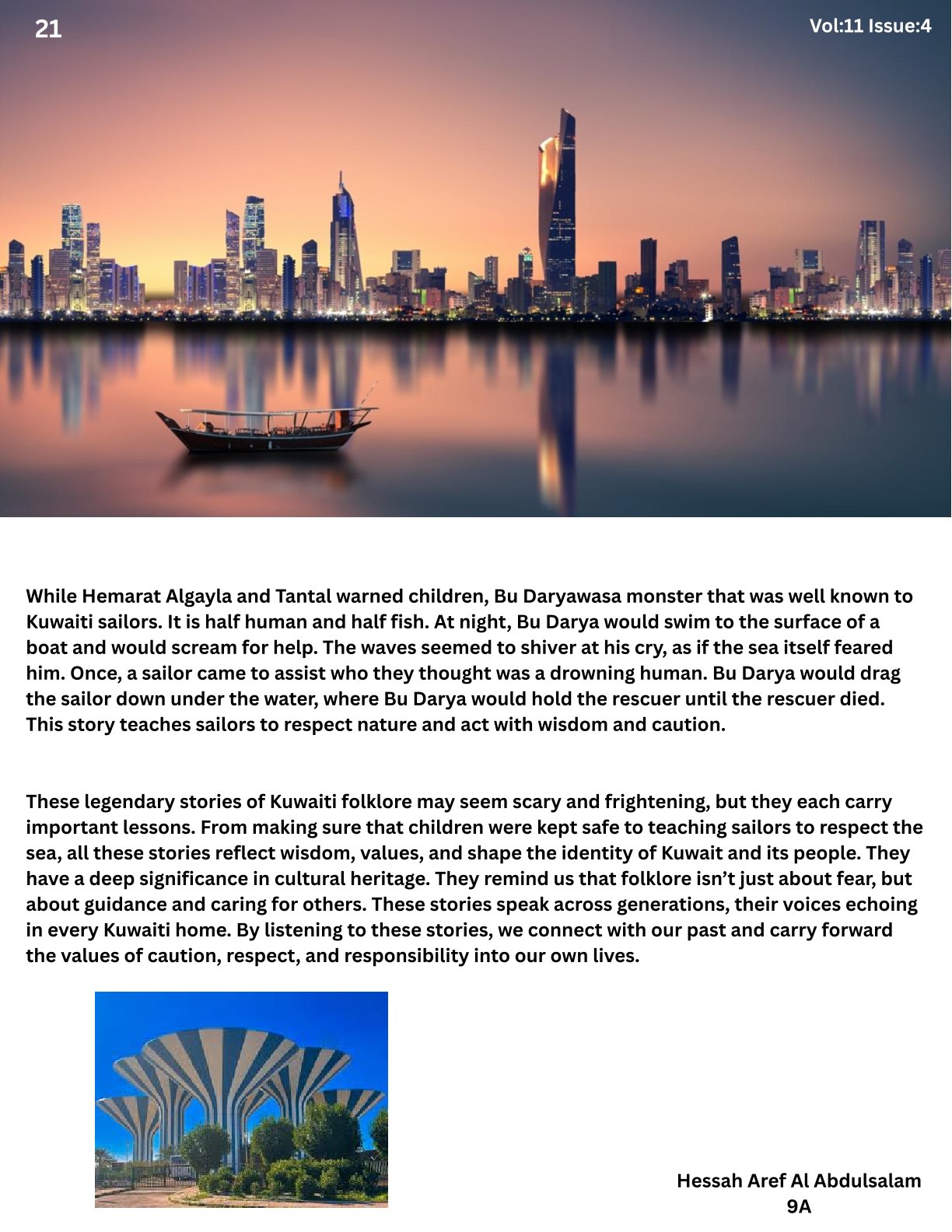 21

Vol:11 Issue:4

While Hemarat Algayla and Tantal warned children, Bu Daryawasa monster that was well known to Kuwaiti sailors. It is half human and half fish. At night, Bu Darya would swim to the surface of a boat and would scream for help. The waves seemed to shiver at his cry, as if the sea itself feared him. Once, a sailor came to assist who they thought was a drowning human. Bu Darya would drag the sailor down under the water, where Bu Darya would hold the rescuer until the rescuer died. This story teaches sailors to respect nature and act with wisdom and caution.

These legendary stories of Kuwaiti folklore may seem scary and frightening, but they each carry important lessons. From making sure that children were kept safe to teaching sailors to respect the sea, all these stories reflect wisdom, values, and shape the identity of Kuwait and its people. They have a deep significance in cultural heritage. They remind us that folklore isn't just about fear, but about guidance and caring for others. These stories speak across generations, their voices echoing in every Kuwaiti home. By listening to these stories, we connect with our past and carry forward the values of caution, respect, and responsibility into our own lives.

Hessah Aref Al Abdulsalam
9A